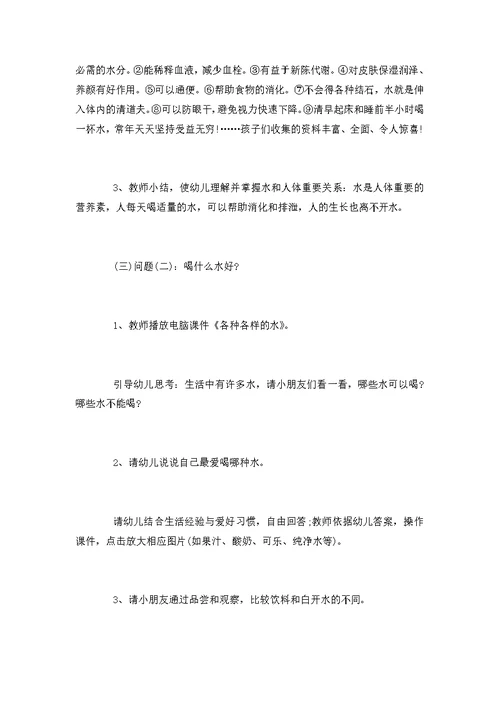 必需的水分。②能稀释血液，减少血栓。③有益于新陈代谢。④对皮肤保湿润泽、养颜有好作用。⑤可以通便。⑥帮助食物的消化。⑦不会得各种结石，水就是伸入体内的清道夫。⑧可以防眼干，避免视力快速下降。⑨清早起床和睡前半小时喝一杯水，常年天天坚持受益无穷！……孩子们收集的资料丰富、全面、令人惊喜！

3、教师小结，使幼儿理解并掌握水和人体重要关系：水是人体重要的营养素，人每天喝适量的水，可以帮助消化和排泄，人的生长也离不开水。

(三)问题(二)：喝什么水好？

1、教师播放电脑课件《各种各样的水》。

引导幼儿思考：生活中有许多水，请小朋友们看一看，哪些水可以喝？哪些水不能喝？

2、请幼儿说说自己最爱喝哪种水。

请幼儿结合生活经验与爱好习惯，自由回答;教师依据幼儿答案，操作课件，点击放大相应图片(如果汁、酸奶、可乐、纯净水等)。

3、请小朋友通过品尝和观察，比较饮料和白开水的不同。